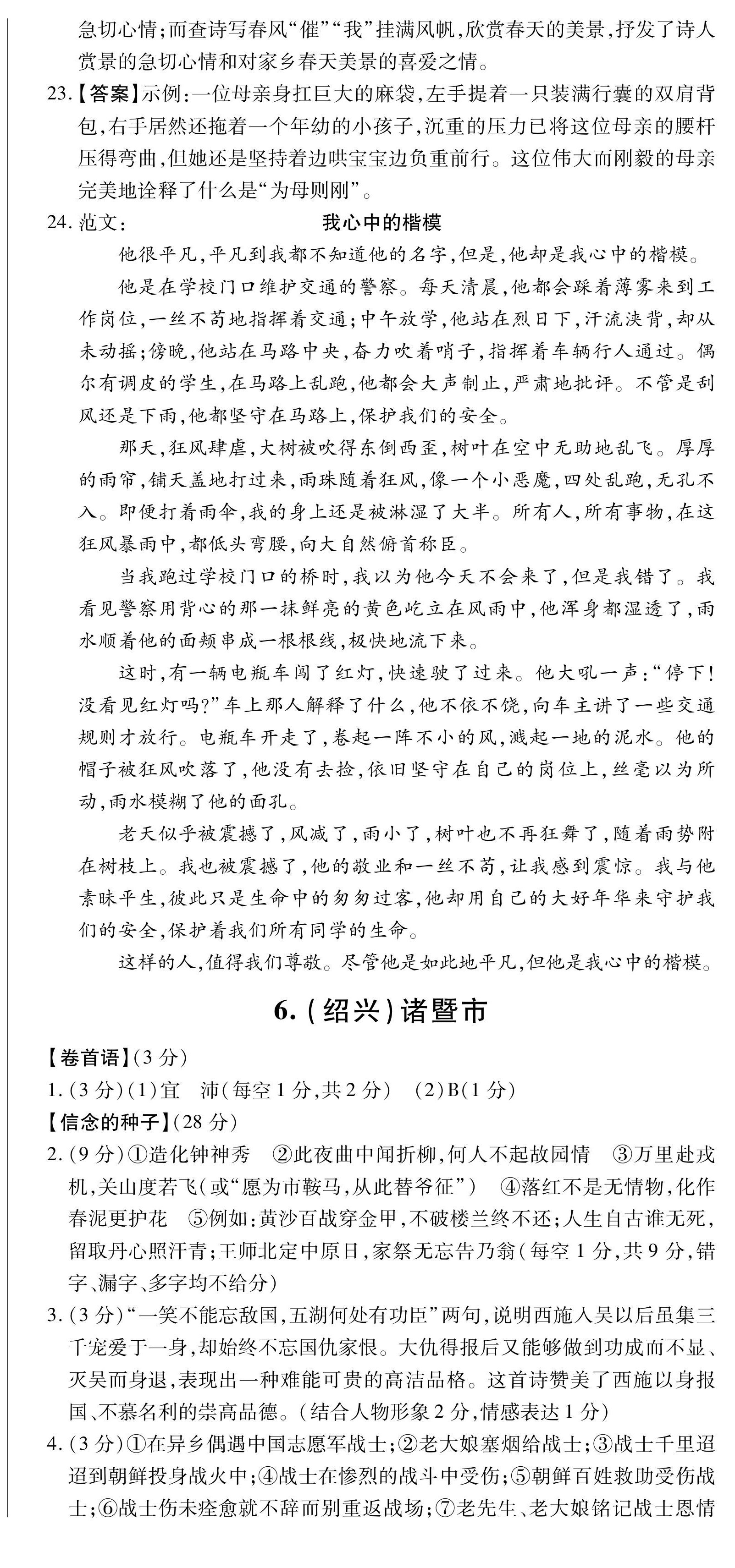 急切心情;而查诗写春风“催”“我”挂满风帆,欣赏春天的美景,抒发了诗人赏景的急切心情和对家乡春天美景的喜爱之情。

23.【答案】示例:一位母亲身扛巨大的麻袋,左手提着一只装满行囊的双肩背包,右手居然还拖着一个年幼的小孩子,沉重的压力已将这位母亲的腰杆压得弯曲,但她还是坚持着边哄宝宝边负重前行。这位伟大而刚毅的母亲完美地诠释了什么是“为母则刚”。

24.范文: 我心中的楷模

他很平凡,平凡到我都不知道他的名字,但是,他却是我心中的楷模。

他是在学校门口维护交通的警察。每天清晨,他都会踩着薄雾来到工作岗位,一丝不苟地指挥着交通;中午放学,他站在烈日下,汗流浃背,却从未动摇;傍晚,他站在马路中央,奋力吹着哨子,指挥着车辆行人通过。偶尔有调皮的学生,在马路上乱跑,他都会大声制止,严肃地批评。不管是刮风还是下雨,他都坚守在马路上,保护我们的安全。

那天,狂风肆虐,大树被吹得东倒西歪,树叶在空中无助地乱飞。厚厚的雨帘,铺天盖地打过来,雨珠随着狂风,像一个小恶魔,四处乱跑,无孔不入。即便打着雨伞,我的身上还是被淋湿了大半。所有人,所有事物,在这狂风暴雨中,都低头弯腰,向大自然俯首称臣。

当我跑过学校门口的桥时,我以为他今天不会来了,但是我错了。我看见警察用背心的那一抹鲜亮的黄色屹立在风雨中,他浑身都湿透了,雨水顺着他的面颊串成一根根线,极快地流下来。

这时,有一辆电瓶车闯了红灯,快速驶了过来。他大吼一声:“停下!没看见红灯吗?”车上那人解释了什么,他不依不饶,向车主讲了一些交通规则才放行。电瓶车开走了,卷起一阵不小的风,溅起一地的泥水。他的帽子被狂风吹落了,他没有去捡,依旧坚守在自己的岗位上,丝毫以为所动,雨水模糊了他的面孔。

老天似乎被震撼了,风减了,雨小了,树叶也不再狂舞了,随着雨势附在树枝上。我也被震撼了,他的敬业和一丝不苟,让我感到震惊。我与他素昧平生,彼此只是生命中的匆匆过客,他却用自己的大好年华来守护我们的安全,保护着我们所有同学的生命。

这样的人,值得我们尊敬。尽管他是如此地平凡,但他是我心中的楷模。

6.(绍兴)诸暨市

【卷首语】(3分)

1.(3分)(1)宜 沛(每空1分,共2分) (2)B(1分)

【信念的种子】(28分)

2.(9分)①造化钟神秀 ②此夜曲中闻折柳,何人不起故园情 ③万里赴戎机,关山度若飞(或“愿为市鞍马,从此替爷征”) ④落红不是无情物,化作春泥更护花 ⑤例如:黄沙百战穿金甲,不破楼兰终不还;人生自古谁无死,留取丹心照汗青;王师北定中原日,家祭无忘告乃翁(每空1分,共9分,错字、漏字、多字均不给分)

3.(3分)“一笑不能忘敌国,五湖何处有功臣”两句,说明西施入吴以后虽集三千宠爱于一身,却始终不忘国仇家恨。大仇得报后又能够做到功成而不显、灭吴而身退,表现出一种难能可贵的高洁品格。这首诗赞美了西施以身报国、不慕名利的崇高品德。(结合人物形象2分,情感表达1分)

4.(3分)①在异乡偶遇中国志愿军战士;②老大娘塞烟给战士;③战士千里迢迢到朝鲜投身战火中;④战士在惨烈的战斗中受伤;⑤朝鲜百姓救助受伤战士;⑥战士伤未痊愈就不辞而别重返战场;⑦老先生、老大娘铭记战士恩情